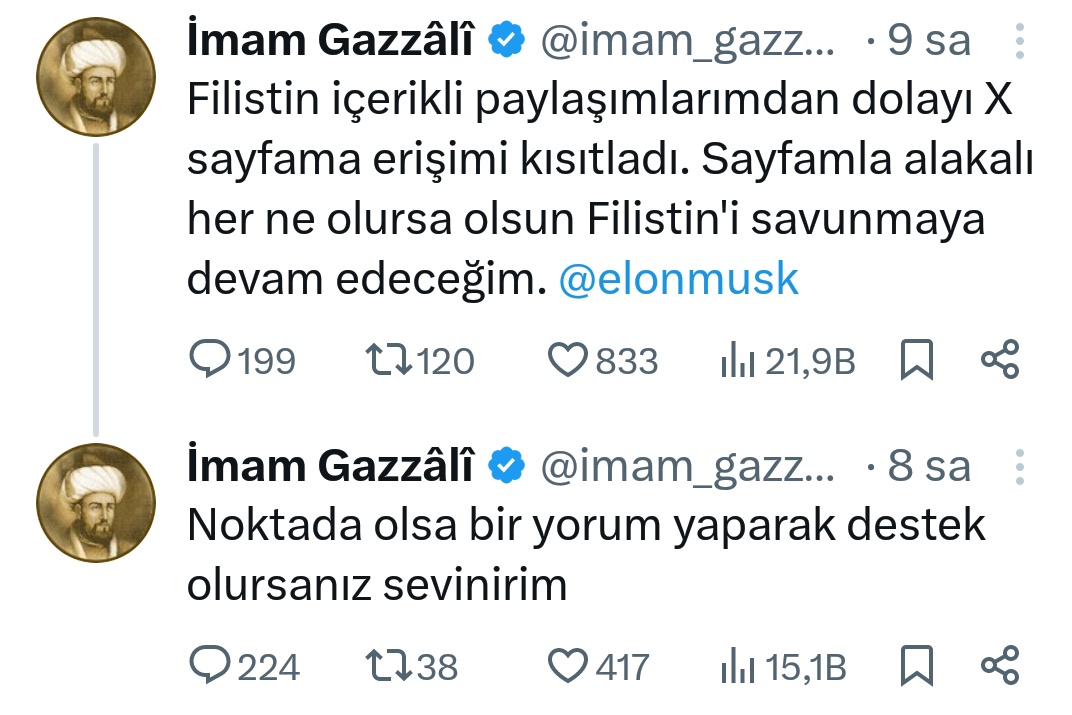 İmam Gazzâlî @imam_gazz... · 9 sa
Filistin içerikli paylaşımlarımdan dolayı X sayfama erişimi kısıtladı. Sayfamla alakalı her ne olursa olsun Filistin'i savunmaya devam edeceğim. @elonmusk

199 120 833 21,9B

İmam Gazzâlî @imam_gazz... · 8 sa
Noktada olsa bir yorum yaparak destek olursanız sevinirim

224 38 417 15,1B